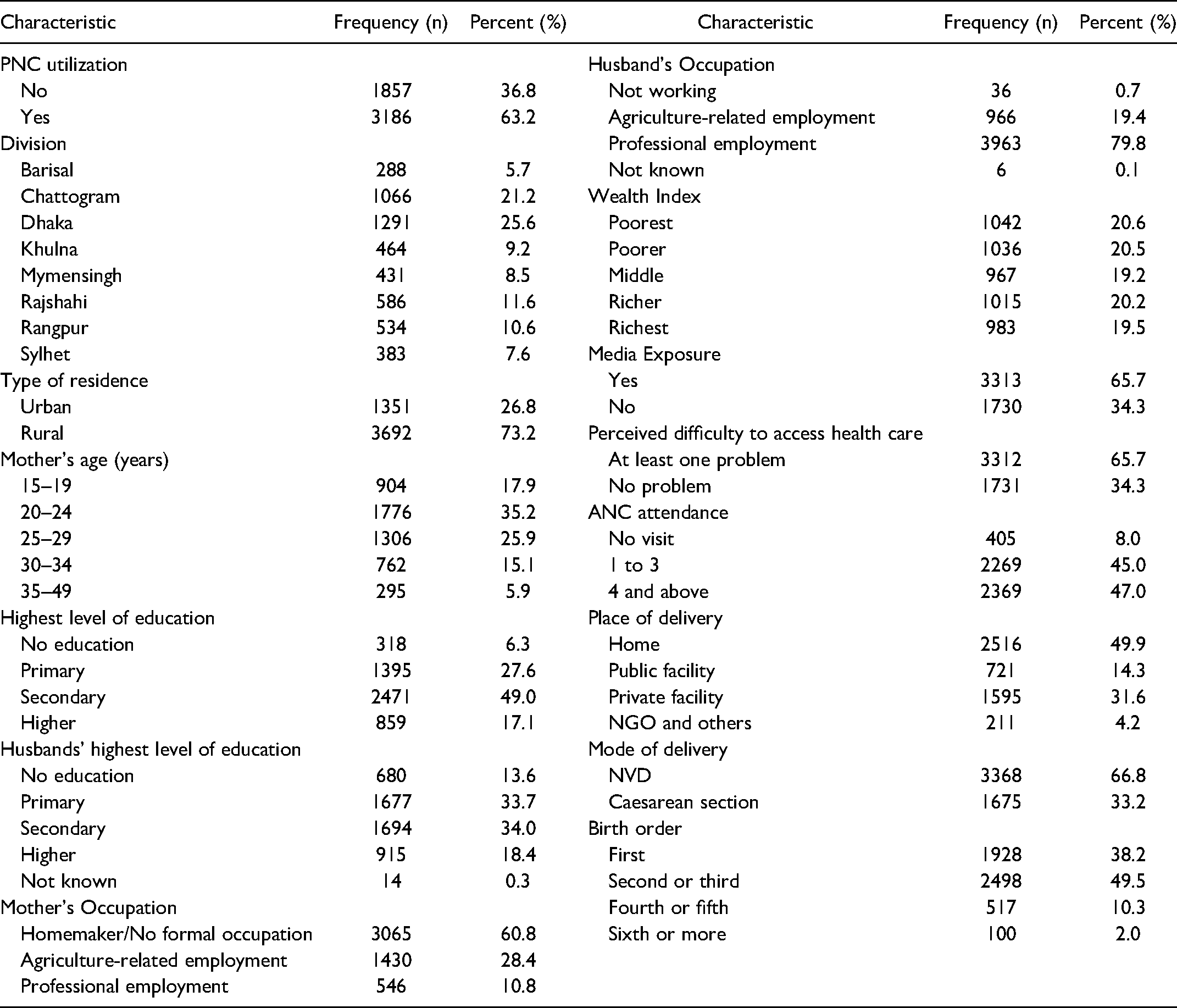 | Characteristic | Frequency (n) | Percent (%) | Characteristic | Frequency (n) | Percent (%) |
|---|---|---|---|---|---|
| PNC utilization | | | Husband's Occupation | | |
| No | 1857 | 36.8 | Not working | 36 | 0.7 |
| Yes | 3186 | 63.2 | Agriculture-related employment | 966 | 19.4 |
| Division | | | Professional employment | 3963 | 79.8 |
| Barisal | 288 | 5.7 | Not known | 6 | 0.1 |
| Chattogram | 1066 | 21.2 | Wealth Index | | |
| Dhaka | 1291 | 25.6 | Poorest | 1042 | 20.6 |
| Khulna | 464 | 9.2 | Poorer | 1036 | 20.5 |
| Mymensingh | 431 | 8.5 | Middle | 967 | 19.2 |
| Rajshahi | 586 | 11.6 | Richer | 1015 | 20.2 |
| Rangpur | 534 | 10.6 | Richest | 983 | 19.5 |
| Sylhet | 383 | 7.6 | Media Exposure | | |
| Type of residence | | | Yes | 3313 | 65.7 |
| Urban | 1351 | 26.8 | No | 1730 | 34.3 |
| Rural | 3692 | 73.2 | Perceived difficulty to access health care | | |
| Mother's age (years) | | | At least one problem | 3312 | 65.7 |
| 15–19 | 904 | 17.9 | No problem | 1731 | 34.3 |
| 20–24 | 1776 | 35.2 | ANC attendance | | |
| 25–29 | 1306 | 25.9 | No visit | 405 | 8.0 |
| 30–34 | 762 | 15.1 | 1 to 3 | 2269 | 45.0 |
| 35–49 | 295 | 5.9 | 4 and above | 2369 | 47.0 |
| Highest level of education | | | Place of delivery | | |
| No education | 318 | 6.3 | Home | 2516 | 49.9 |
| Primary | 1395 | 27.6 | Public facility | 721 | 14.3 |
| Secondary | 2471 | 49.0 | Private facility | 1595 | 31.6 |
| Higher | 859 | 17.1 | NGO and others | 211 | 4.2 |
| Husbands' highest level of education | | | Mode of delivery | | |
| No education | 680 | 13.6 | NVD | 3368 | 66.8 |
| Primary | 1677 | 33.7 | Caesarean section | 1675 | 33.2 |
| Secondary | 1694 | 34.0 | Birth order | | |
| Higher | 915 | 18.4 | First | 1928 | 38.2 |
| Not known | 14 | 0.3 | Second or third | 2498 | 49.5 |
| Mother's Occupation | | | Fourth or fifth | 517 | 10.3 |
| Homemaker/No formal occupation | 3065 | 60.8 | Sixth or more | 100 | 2.0 |
| Agriculture-related employment | 1430 | 28.4 | | | |
| Professional employment | 546 | 10.8 | | | |